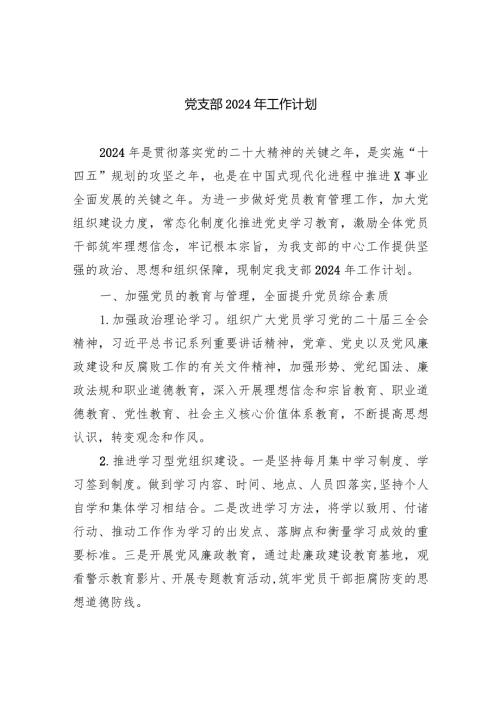 党支部2024年工作计划

2024年是贯彻落实党的二十大精神的关键之年，是实施“十四五”规划的攻坚之年，也是在中国式现代化进程中推进X事业全面发展的关键之年。为进一步做好党员教育管理工作，加大党组织建设力度，常态化制度化推进党史学习教育，激励全体党员干部筑牢理想信念，牢记根本宗旨，为我支部的中心工作提供坚强的政治、思想和组织保障，现制定我支部2024年工作计划。

一、加强党员的教育与管理，全面提升党员综合素质

1.加强政治理论学习。组织广大党员学习党的二十届三全会精神，习近平总书记系列重要讲话精神，党章、党史以及党风廉政建设和反腐败工作的有关文件精神，加强形势、党纪国法、廉政法规和职业道德教育，深入开展理想信念和宗旨教育、职业道德教育、党性教育、社会主义核心价值体系教育，不断提高思想认识，转变观念和作风。

2.推进学习型党组织建设。一是坚持每月集中学习制度、学习签到制度。做到学习内容、时间、地点、人员四落实，坚持个人自学和集体学习相结合。二是改进学习方法，将学以致用、付诸行动、推动工作作为学习的出发点、落脚点和衡量学习成效的重要标准。三是开展党风廉政教育，通过赴廉政建设教育基地，观看警示教育影片、开展专题教育活动，筑牢党员干部拒腐防变的思想道德防线。